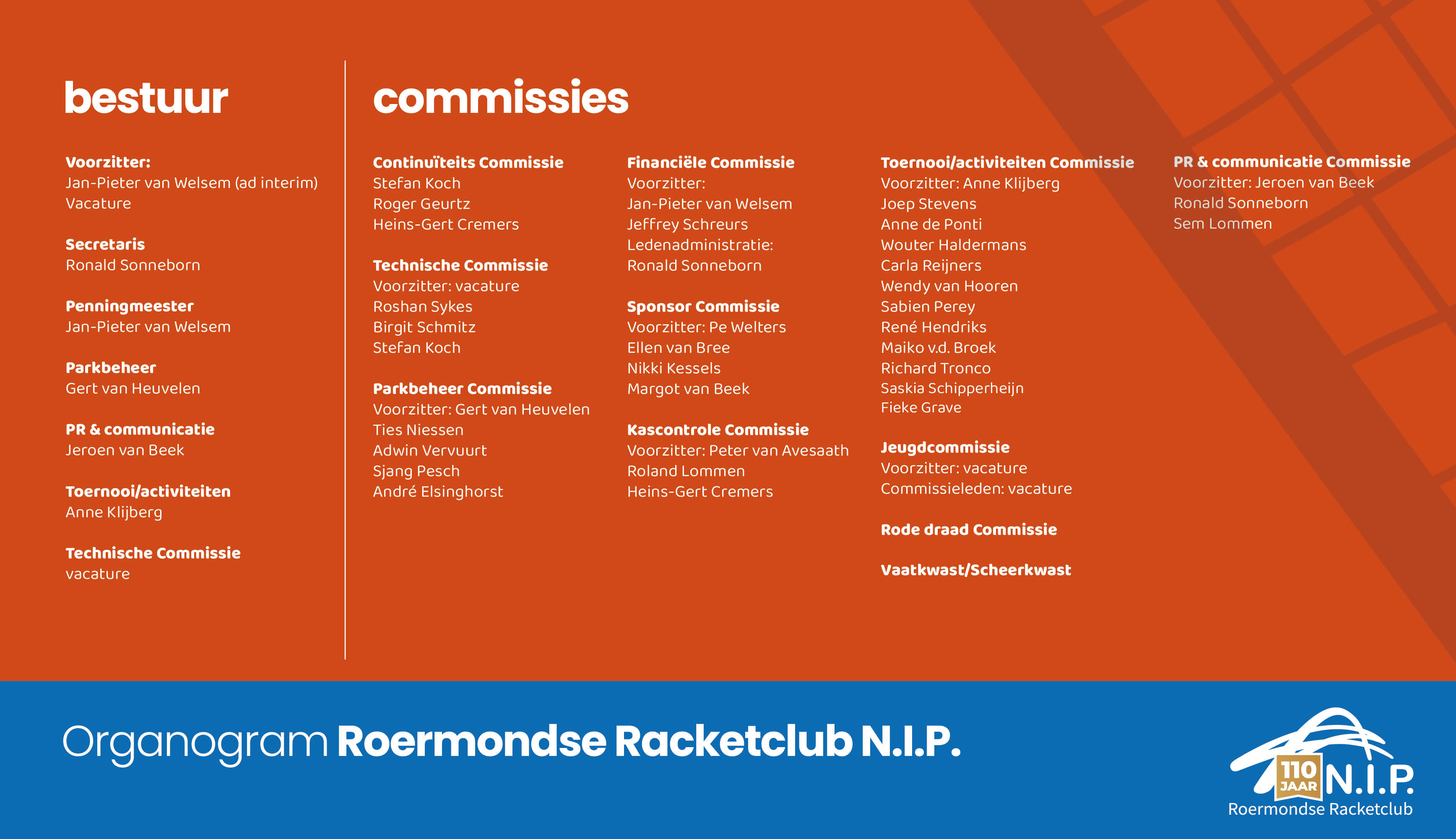 bestuur

Voorzitter:
Jan-Pieter van Welsem (ad interim)
Vacature

Secretaris
Ronald Sonneborn

Penningmeester
Jan-Pieter van Welsem

Parkbeheer
Gert van Heuvelen

PR & communicatie
Jeroen van Beek

Toernooi/activiteiten
Anne Klijberg

Technische Commissie
vacature

commissies

Continuïteits Commissie
Stefan Koch
Roger Geurtz
Heins-Gert Cremers

Technische Commissie
Voorzitter: vacature
Roshan Sykes
Birgit Schmitz
Stefan Koch

Parkbeheer Commissie
Voorzitter: Gert van Heuvelen
Ties Niessen
Adwin Vervuurt
Sjang Pesch
André Elsinghorst

Financiële Commissie
Voorzitter:
Jan-Pieter van Welsem
Jeffrey Schreurs
Ledenadministratie:
Ronald Sonneborn

Sponsor Commissie
Voorzitter: Pe Welters
Ellen van Bree
Nikki Kessels
Margot van Beek

Kascontrole Commissie
Voorzitter: Peter van Avesaath
Roland Lommen
Heins-Gert Cremers

Toernooi/activiteiten Commissie
Voorzitter: Anne Klijberg
Joep Stevens
Anne de Ponti
Wouter Haldermans
Carla Reijners
Wendy van Hooren
Sabien Perey
René Hendriks
Maiko v.d. Broek
Richard Tronco
Saskia Schipperheijn
Fieke Grave

Jeugdcommissie
Voorzitter: vacature
Commissieleden: vacature

Rode draad Commissie

Vaatkwast/Scheerkwast

PR & communicatie Commissie
Voorzitter: Jeroen van Beek
Ronald Sonneborn
Sem Lommen

Organogram Roermondse Racketclub N.I.P.

110 JAAR N.I.P.
Roermondse Racketclub